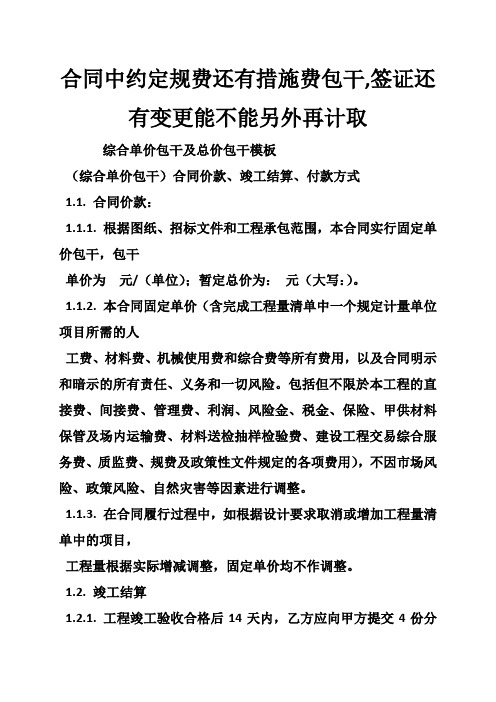 合同中约定规费还有措施费包干,签证还有变更能不能另外再计取

综合单价包干及总价包干模板

（综合单价包干）合同价款、竣工结算、付款方式

1.1. 合同价款：

1.1.1. 根据图纸、招标文件和工程承包范围，本合同实行固定单价包干，包干

单价为 元/（单位）；暂定总价为： 元（大写：）。

1.1.2. 本合同固定单价（含完成工程量清单中一个规定计量单位项目所需的人

工费、材料费、机械使用费和综合费等所有费用，以及合同明示和暗示的所有责任、义务和一切风险。包括但不限於本工程的直接费、间接费、管理费、利润、风险金、税金、保险、甲供材料保管及场内运输费、材料送检抽样检验费、建设工程交易综合服务费、质监费、规费及政策性文件规定的各项费用)，不因市场风险、政策风险、自然灾害等因素进行调整。

1.1.3. 在合同履行过程中，如根据设计要求取消或增加工程量清单中的项目，

工程量根据实际增减调整，固定单价均不作调整。

1.2. 竣工结算

1.2.1. 工程竣工验收合格后 14 天内，乙方应向甲方提交 4 份分